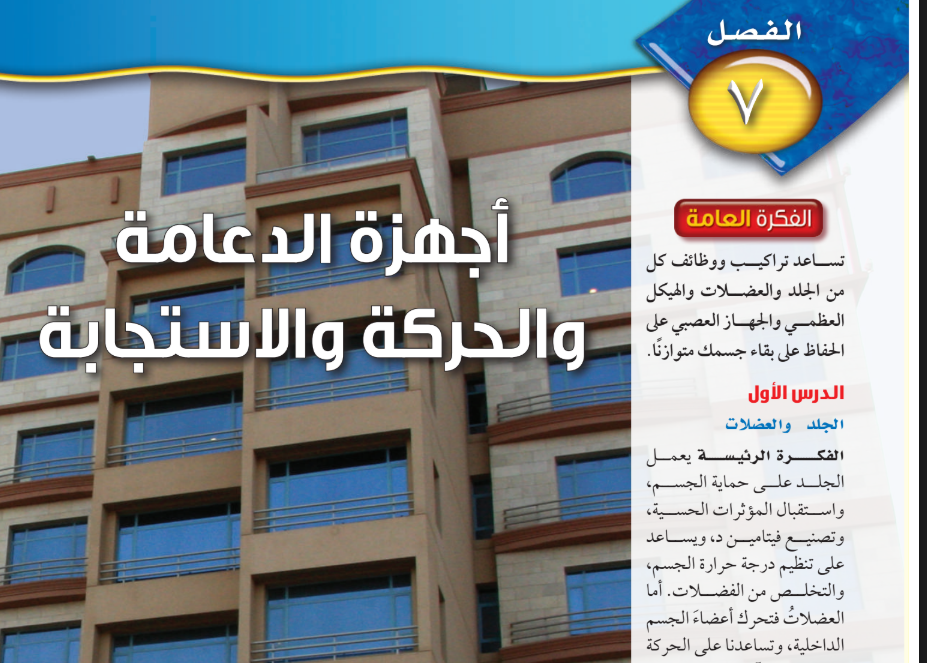 الفصل
٧

أجهزة الدعامة والحركة والاستجابة

الفكرة العامة

تساعد تراكيب ووظائف كل من الجلد والعضلات والهيكل العظمي والجهاز العصبي على الحفاظ على بقاء جسمك متوازنًا.

الدرس الأول

الجلد والعضلات

الفكرة الرئيسة يعمل الجلد على حماية الجسم، واستقبال المؤثرات الحسية، وتصنيع فيتامين د، ويساعد على تنظيم درجة حرارة الجسم، والتخلص من الفضلات. أما العضلاتُ فتحرك أعضاءَ الجسم الداخلية، وتساعدنا على الحركة